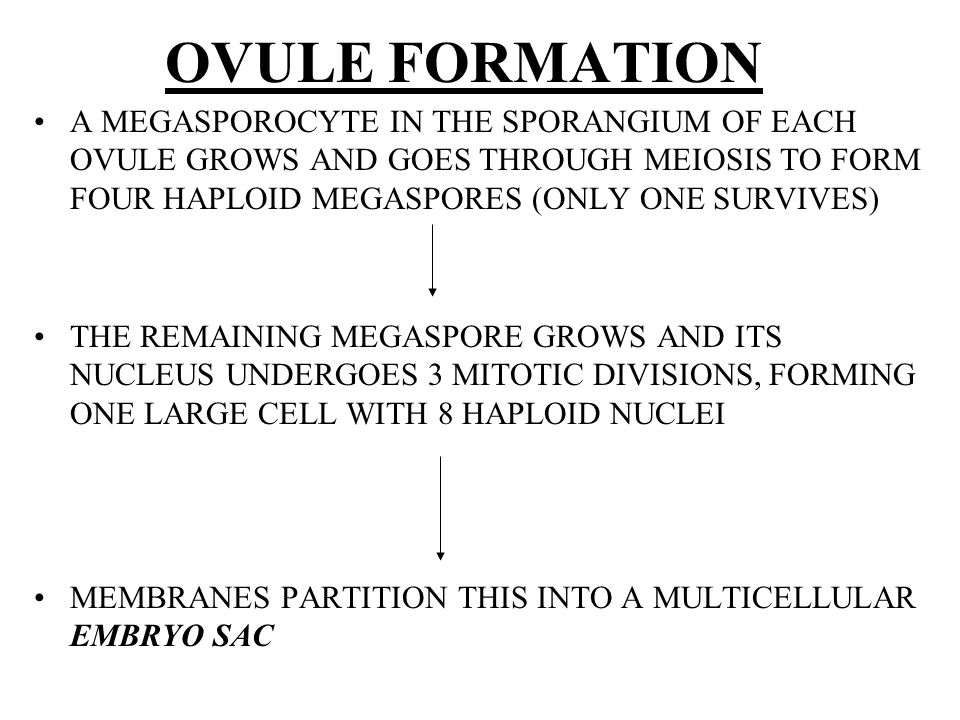 OVULE FORMATION

• A MEGASPOROCYTE IN THE SPORANGIUM OF EACH OVULE GROWS AND GOES THROUGH MEIOSIS TO FORM FOUR HAPLOID MEGASPORES (ONLY ONE SURVIVES)

• THE REMAINING MEGASPORE GROWS AND ITS NUCLEUS UNDERGOES 3 MITOTIC DIVISIONS, FORMING ONE LARGE CELL WITH 8 HAPLOID NUCLEI

• MEMBRANES PARTITION THIS INTO A MULTICELLULAR EMBRYO SAC